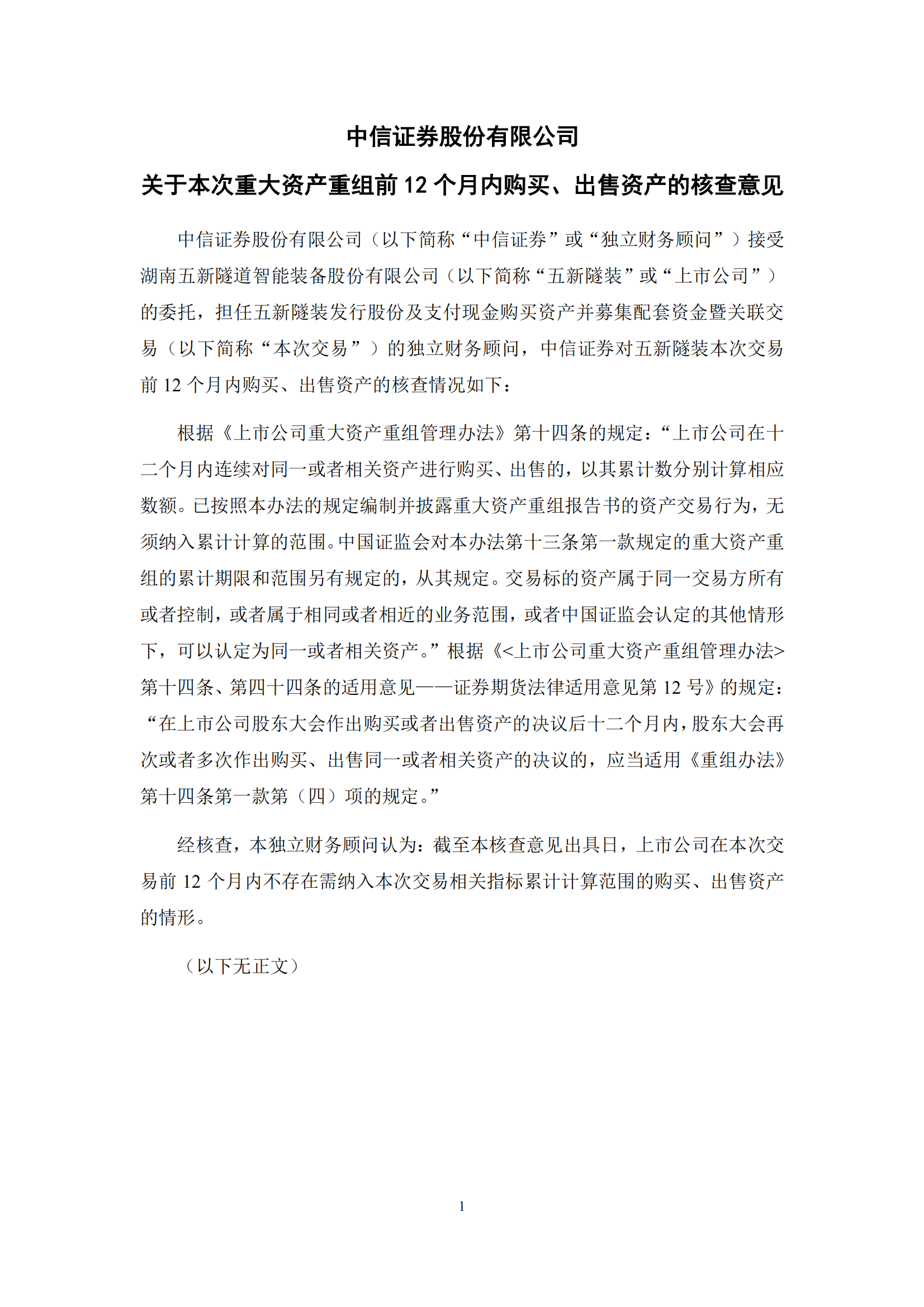 中信证券股份有限公司

关于本次重大资产重组前 12 个月内购买、出售资产的核查意见

中信证券股份有限公司（以下简称“中信证券”或“独立财务顾问”）接受湖南五新隧道智能装备股份有限公司（以下简称“五新隧装”或“上市公司”）的委托，担任五新隧装发行股份及支付现金购买资产并募集配套资金暨关联交易（以下简称“本次交易”）的独立财务顾问，中信证券对五新隧装本次交易前 12 个月内购买、出售资产的核查情况如下：

根据《上市公司重大资产重组管理办法》第十四条的规定：“上市公司在十二个月内连续对同一或者相关资产进行购买、出售的，以其累计数分别计算相应数额。已按照本办法的规定编制并披露重大资产重组报告书的资产交易行为，无须纳入累计计算的范围。中国证监会对本办法第十三条第一款规定的重大资产重组的累计期限和范围另有规定的，从其规定。交易标的资产属于同一交易方所有或者控制，或者属于相同或者相近的业务范围，或者中国证监会认定的其他情形下，可以认定为同一或者相关资产。”根据《<上市公司重大资产重组管理办法>第十四条、第四十四条的适用意见——证券期货法律适用意见第 12 号》的规定：“在上市公司股东大会作出购买或者出售资产的决议后十二个月内，股东大会再次或者多次作出购买、出售同一或者相关资产的决议的，应当适用《重组办法》第十四条第一款第（四）项的规定。”

经核查，本独立财务顾问认为：截至本核查意见出具日，上市公司在本次交易前 12 个月内不存在需纳入本次交易相关指标累计计算范围的购买、出售资产的情形。

（以下无正文）

1